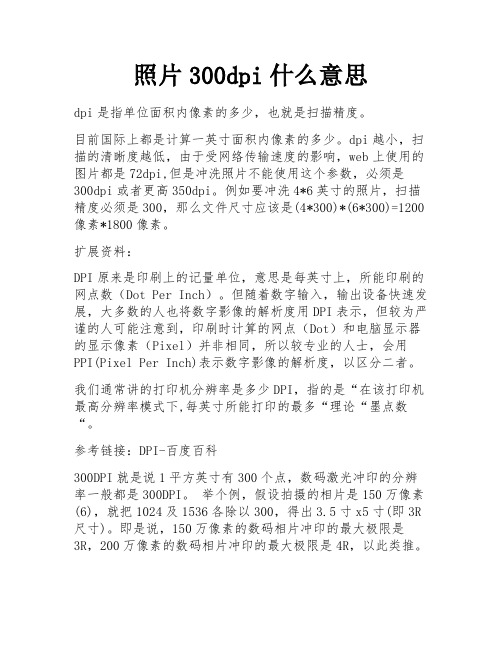 照片300dpi什么意思

dpi是指单位面积内像素的多少，也就是扫描精度。

目前国际上都是计算一英寸面积内像素的多少。dpi越小，扫描的清晰度越低，由于受网络传输速度的影响，web上使用的图片都是72dpi,但是冲洗照片不能使用这个参数，必须是300dpi或者更高350dpi。例如要冲洗4*6英寸的照片，扫描精度必须是300，那么文件尺寸应该是(4*300)*(6*300)=1200像素*1800像素。

扩展资料：

DPI原来是印刷上的记量单位，意思是每英寸上，所能印刷的网点数（Dot Per Inch）。但随着数字输入，输出设备快速发展，大多数的人也将数字影像的解析度用DPI表示，但较为严谨的人可能注意到，印刷时计算的网点（Dot）和电脑显示器的显示像素（Pixel）并非相同，所以较专业的人士，会用PPI(Pixel Per Inch)表示数字影像的解析度，以区分二者。

我们通常讲的打印机分辨率是多少DPI，指的是“在该打印机最高分辨率模式下,每英寸所能打印的最多“理论“墨点数“。

参考链接：DPI-百度百科

300DPI就是说1平方英寸有300个点，数码激光冲印的分辨率一般都是300DPI。 举个例，假设拍摄的相片是150万像素(6)，就把1024及1536各除以300，得出3.5寸x5寸(即3R尺寸)。即是说，150万像素的数码相片冲印的最大极限是3R，200万像素的数码相片冲印的最大极限是4R，以此类推。